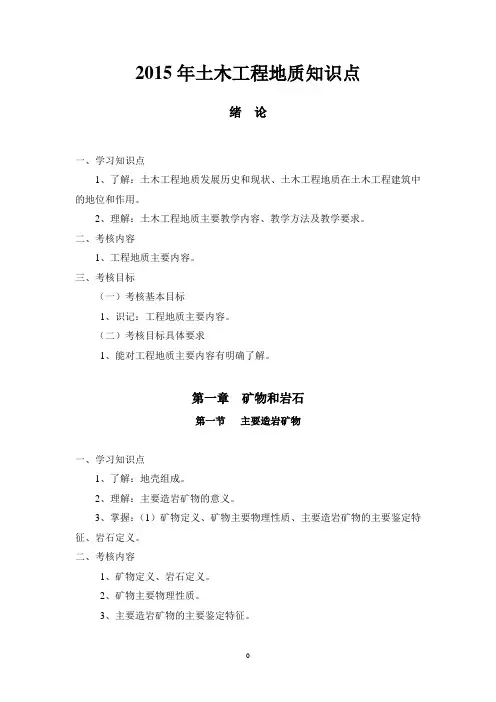 2015 年土木工程地质知识点

绪　论

一、学习知识点

1、了解：土木工程地质发展历史和现状、土木工程地质在土木工程建筑中的地位和作用。

2、理解：土木工程地质主要教学内容、教学方法及教学要求。

二、考核内容

1、工程地质主要内容。

三、考核目标

（一）考核基本目标

1、识记：工程地质主要内容。

（二）考核目标具体要求

1、能对工程地质主要内容有明确了解。

第一章　矿物和岩石

第一节　主要造岩矿物

一、学习知识点

1、了解：地壳组成。

2、理解：主要造岩矿物的意义。

3、掌握：（1）矿物定义、矿物主要物理性质、主要造岩矿物的主要鉴定特征、岩石定义。

二、考核内容

1、矿物定义、岩石定义。

2、矿物主要物理性质。

3、主要造岩矿物的主要鉴定特征。

0